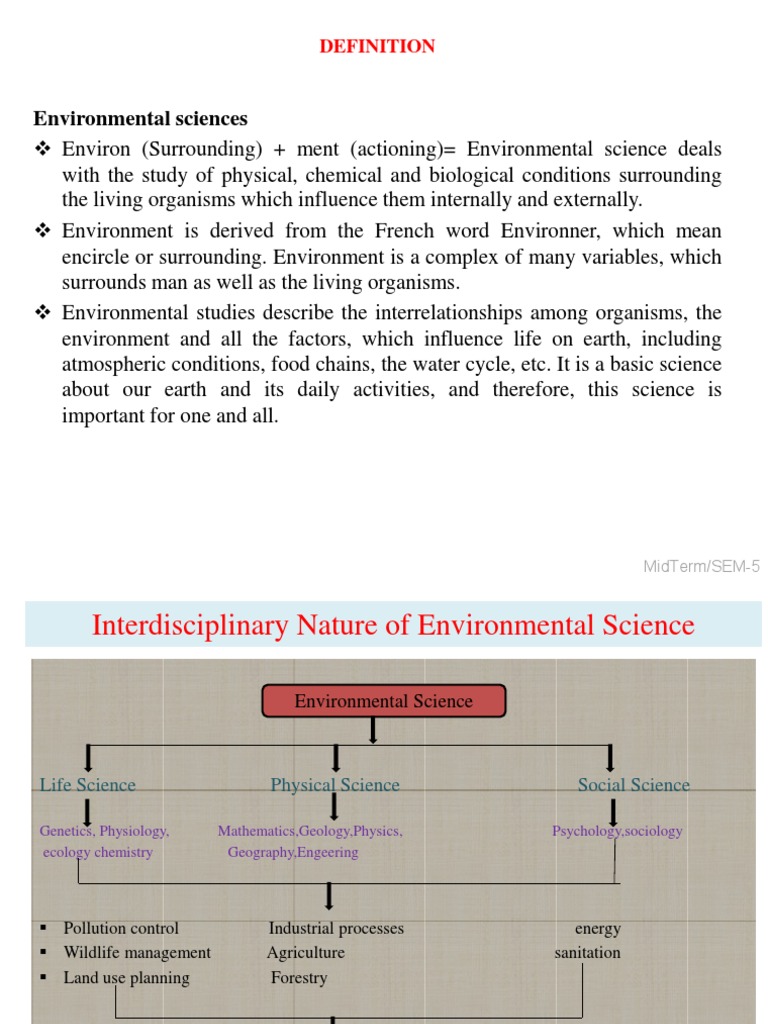 DEFINITION

Environmental sciences

❖ Environ (Surrounding) + ment (actioning)= Environmental science deals with the study of physical, chemical and biological conditions surrounding the living organisms which influence them internally and externally.

❖ Environment is derived from the French word Environner, which mean encircle or surrounding. Environment is a complex of many variables, which surrounds man as well as the living organisms.

❖ Environmental studies describe the interrelationships among organisms, the environment and all the factors, which influence life on earth, including atmospheric conditions, food chains, the water cycle, etc. It is a basic science about our earth and its daily activities, and therefore, this science is important for one and all.

MidTerm/SEM-5

Interdisciplinary Nature of Environmental Science

Environmental Science

Life Science

Physical Science

Social Science

Genetics, Physiology, ecology chemistry

Mathematics,Geology,Physics, Geography,Engeering

Psychology,sociology

▪ Pollution control
▪ Wildlife management
▪ Land use planning

Industrial processes
Agriculture
Forestry

energy
sanitation